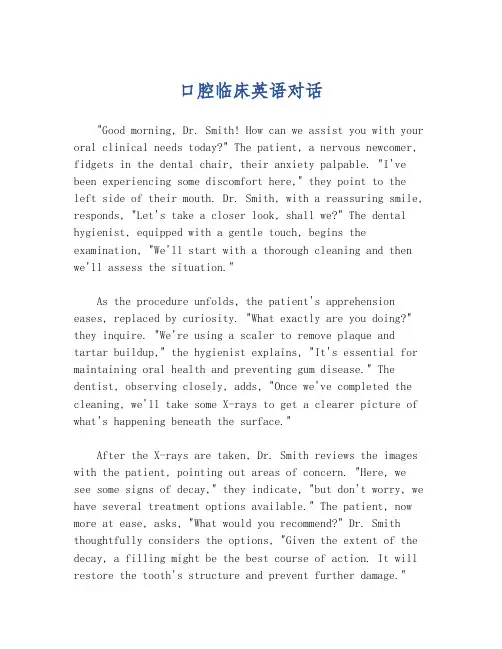 口腔临床英语对话

"Good morning, Dr. Smith! How can we assist you with your oral clinical needs today?" The patient, a nervous newcomer, fidgets in the dental chair, their anxiety palpable. "I've been experiencing some discomfort here," they point to the left side of their mouth. Dr. Smith, with a reassuring smile, responds, "Let's take a closer look, shall we?" The dental hygienist, equipped with a gentle touch, begins the examination, "We'll start with a thorough cleaning and then we'll assess the situation."

As the procedure unfolds, the patient's apprehension eases, replaced by curiosity. "What exactly are you doing?" they inquire. "We're using a scaler to remove plaque and tartar buildup," the hygienist explains, "It's essential for maintaining oral health and preventing gum disease." The dentist, observing closely, adds, "Once we've completed the cleaning, we'll take some X-rays to get a clearer picture of what's happening beneath the surface."

After the X-rays are taken, Dr. Smith reviews the images with the patient, pointing out areas of concern. "Here, we see some signs of decay," they indicate, "but don't worry, we have several treatment options available." The patient, now more at ease, asks, "What would you recommend?" Dr. Smith thoughtfully considers the options, "Given the extent of the decay, a filling might be the best course of action. It will restore the tooth's structure and prevent further damage."